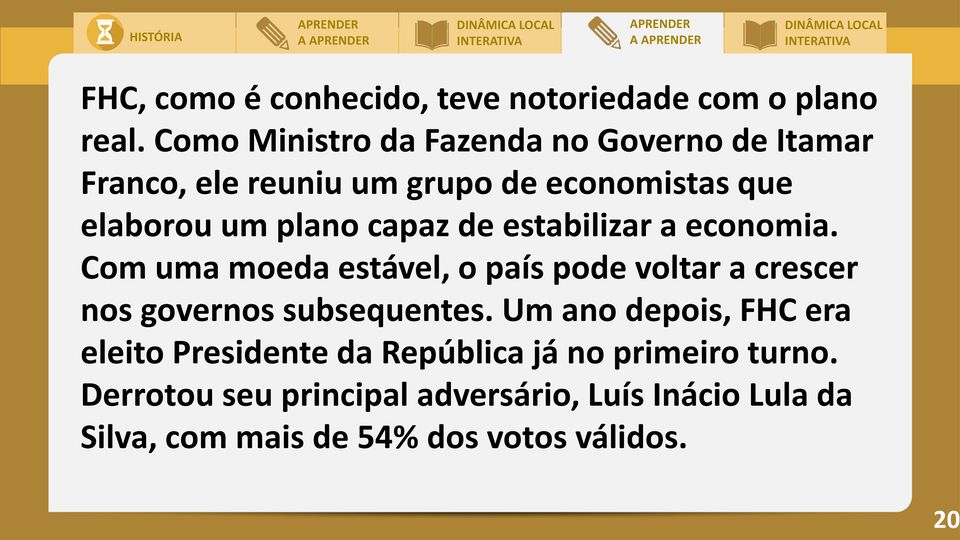 HISTÓRIA

APRENDER A APRENDER

DINÂMICA LOCAL INTERATIVA

APRENDER A APRENDER

DINÂMICA LOCAL INTERATIVA

FHC, como é conhecido, teve notoriedade com o plano real. Como Ministro da Fazenda no Governo de Itamar Franco, ele reuniu um grupo de economistas que elaborou um plano capaz de estabilizar a economia. Com uma moeda estável, o país pode voltar a crescer nos governos subsequentes. Um ano depois, FHC era eleito Presidente da República já no primeiro turno. Derrotou seu principal adversário, Luís Inácio Lula da Silva, com mais de 54% dos votos válidos.

20